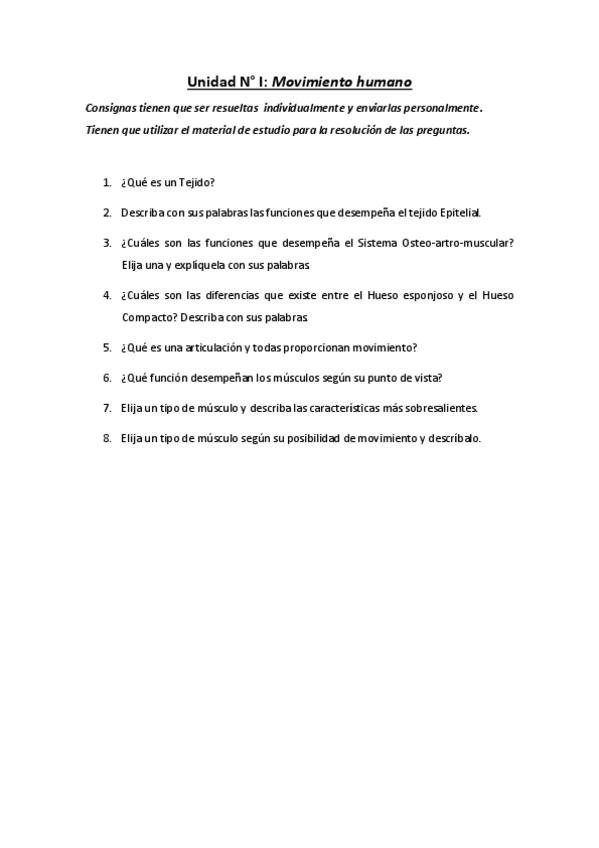 Unidad N° I: Movimiento humano

Consignas tienen que ser resueltas individualmente y enviarlas personalmente.

Tienen que utilizar el material de estudio para la resolución de las preguntas.

1. ¿Qué es un Tejido?

2. Describa con sus palabras las funciones que desempeña el tejido Epitelial.

3. ¿Cuáles son las funciones que desempeña el Sistema Osteo-artro-muscular? Elija una y explíquela con sus palabras.

4. ¿Cuáles son las diferencias que existe entre el Hueso esponjoso y el Hueso Compacto? Describa con sus palabras.

5. ¿Qué es una articulación y todas proporcionan movimiento?

6. ¿Qué función desempeñan los músculos según su punto de vista?

7. Elija un tipo de músculo y describa las características más sobresalientes.

8. Elija un tipo de músculo según su posibilidad de movimiento y descríbalo.